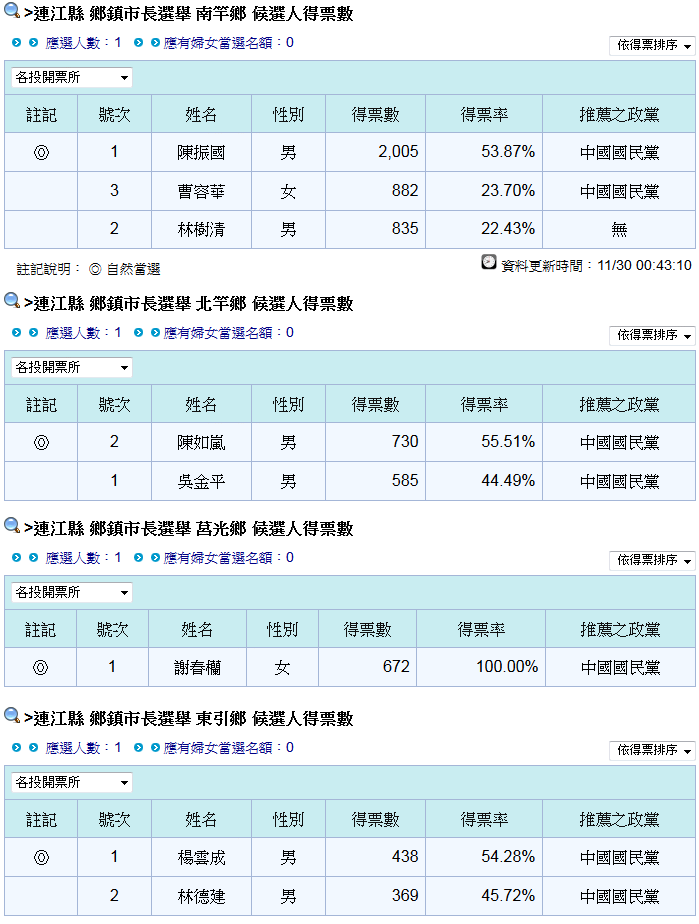 >連江縣 鄉鎮市長選舉 南竿鄉 候選人得票數

應選人數：1 應有婦女當選名額：0

依得票排序

各投開票所

| 註記 | 號次 | 姓名 | 性別 | 得票數 | 得票率 | 推薦之政黨 |
|---|---|---|---|---|---|---|
| ◎ | 1 | 陳振國 | 男 | 2,005 | 53.87% | 中國國民黨 |
| | 3 | 曹容華 | 女 | 882 | 23.70% | 中國國民黨 |
| | 2 | 林樹清 | 男 | 835 | 22.43% | 無 |

註記說明： ◎ 自然當選

資料更新時間：11/30 00:43:10

>連江縣 鄉鎮市長選舉 北竿鄉 候選人得票數

應選人數：1 應有婦女當選名額：0

依得票排序

各投開票所

| 註記 | 號次 | 姓名 | 性別 | 得票數 | 得票率 | 推薦之政黨 |
|---|---|---|---|---|---|---|
| ◎ | 2 | 陳如嵐 | 男 | 730 | 55.51% | 中國國民黨 |
| | 1 | 吳金平 | 男 | 585 | 44.49% | 中國國民黨 |

>連江縣 鄉鎮市長選舉 莒光鄉 候選人得票數

應選人數：1 應有婦女當選名額：0

依得票排序

各投開票所

| 註記 | 號次 | 姓名 | 性別 | 得票數 | 得票率 | 推薦之政黨 |
|---|---|---|---|---|---|---|
| ◎ | 1 | 謝春欄 | 女 | 672 | 100.00% | 中國國民黨 |

>連江縣 鄉鎮市長選舉 東引鄉 候選人得票數

應選人數：1 應有婦女當選名額：0

依得票排序

各投開票所

| 註記 | 號次 | 姓名 | 性別 | 得票數 | 得票率 | 推薦之政黨 |
|---|---|---|---|---|---|---|
| ◎ | 1 | 楊雲成 | 男 | 438 | 54.28% | 中國國民黨 |
| | 2 | 林德建 | 男 | 369 | 45.72% | 中國國民黨 |